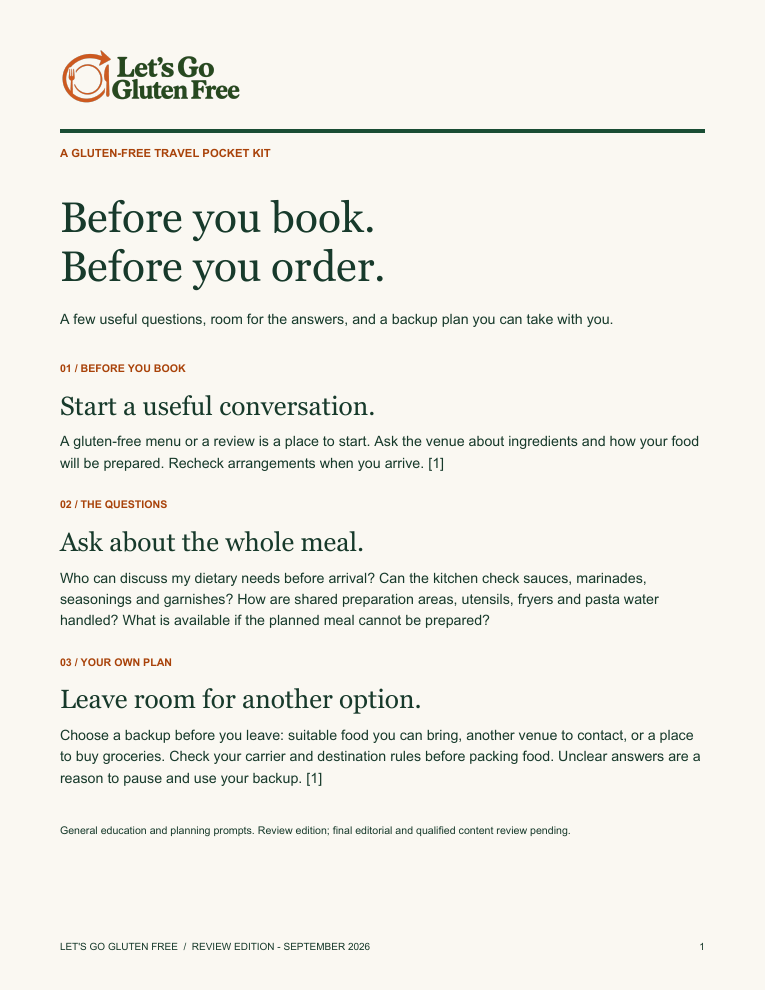 Let's Go Gluten Free

A GLUTEN-FREE TRAVEL POCKET KIT

Before you book.
Before you order.

A few useful questions, room for the answers, and a backup plan you can take with you.

01 / BEFORE YOU BOOK

Start a useful conversation.

A gluten-free menu or a review is a place to start. Ask the venue about ingredients and how your food will be prepared. Recheck arrangements when you arrive. [1]

02 / THE QUESTIONS

Ask about the whole meal.

Who can discuss my dietary needs before arrival? Can the kitchen check sauces, marinades, seasonings and garnishes? How are shared preparation areas, utensils, fryers and pasta water handled? What is available if the planned meal cannot be prepared?

03 / YOUR OWN PLAN

Leave room for another option.

Choose a backup before you leave: suitable food you can bring, another venue to contact, or a place to buy groceries. Check your carrier and destination rules before packing food. Unclear answers are a reason to pause and use your backup. [1]

General education and planning prompts. Review edition; final editorial and qualified content review pending.

LET'S GO GLUTEN FREE / REVIEW EDITION - SEPTEMBER 2026

1